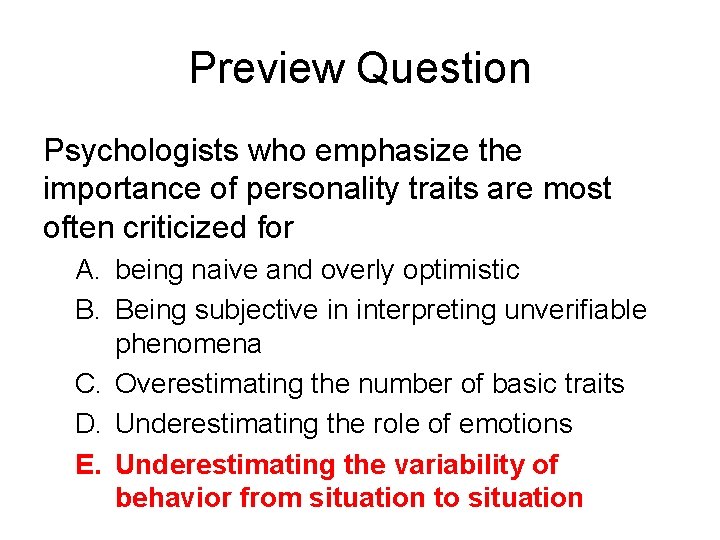 Preview Question

Psychologists who emphasize the importance of personality traits are most often criticized for

A. being naive and overly optimistic
B. Being subjective in interpreting unverifiable phenomena
C. Overestimating the number of basic traits
D. Underestimating the role of emotions
E. Underestimating the variability of behavior from situation to situation